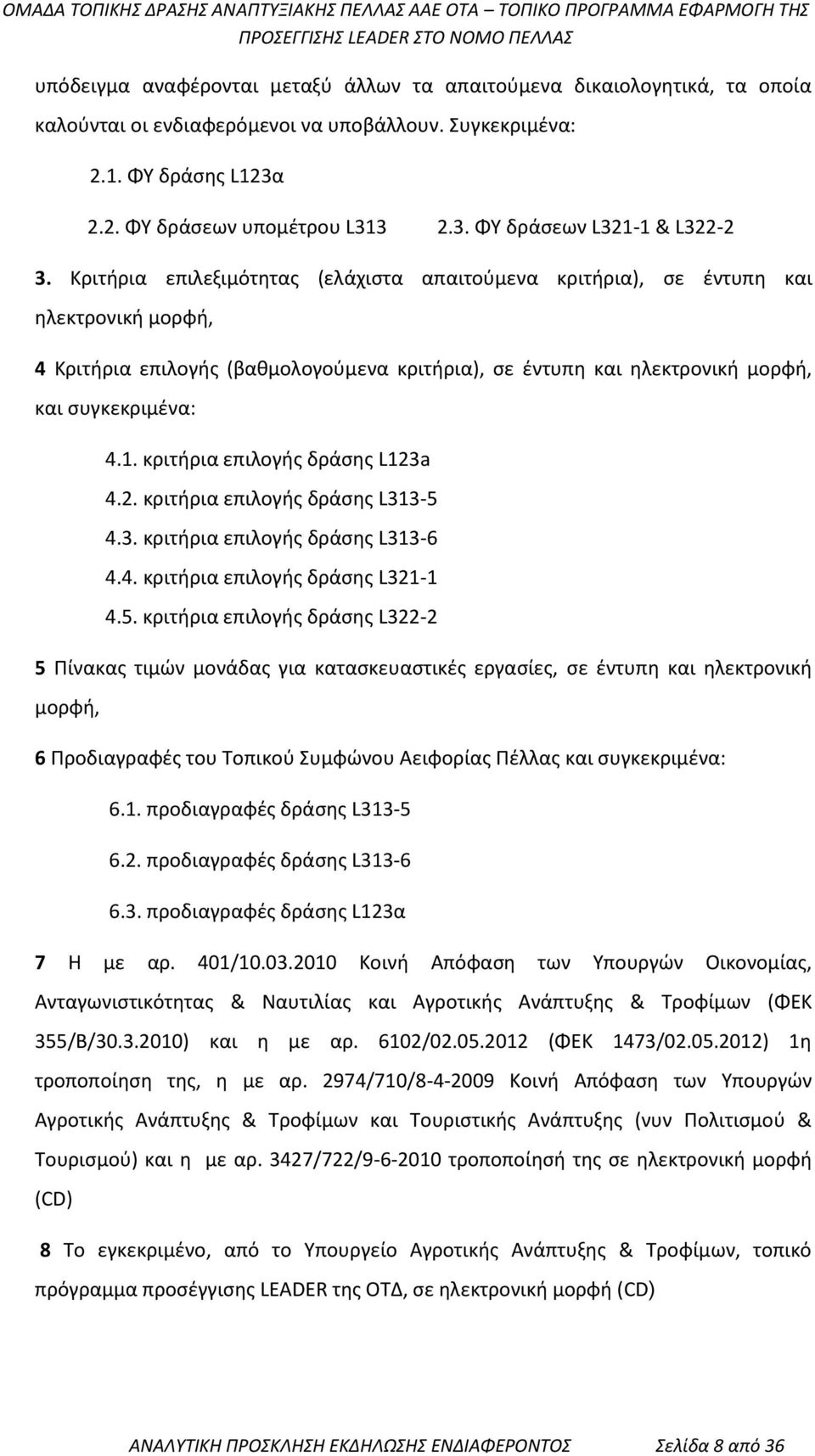 ΟΜΑΔΑ ΤΟΠΙΚΗΣ ΔΡΑΣΗΣ ΑΝΑΠΤΥΞΙΑΚΗΣ ΠΕΛΛΑΣ ΑΑΕ ΟΤΑ – ΤΟΠΙΚΟ ΠΡΟΓΡΑΜΜΑ ΕΦΑΡΜΟΓΗ ΤΗΣ ΠΡΟΣΕΓΓΙΣΗΣ LEADER ΣΤΟ ΝΟΜΟ ΠΕΛΛΑΣ

υπόδειγμα αναφέρονται μεταξύ άλλων τα απαιτούμενα δικαιολογητικά, τα οποία καλούνται οι ενδιαφερόμενοι να υποβάλλουν. Συγκεκριμένα:

2.1. ΦΥ δράσης L123α

2.2. ΦΥ δράσεων υπομέτρου L313 2.3. ΦΥ δράσεων L321-1 & L322-2

3. Κριτήρια επιλεξιμότητας (ελάχιστα απαιτούμενα κριτήρια), σε έντυπη και ηλεκτρονική μορφή,

4 Κριτήρια επιλογής (βαθμολογούμενα κριτήρια), σε έντυπη και ηλεκτρονική μορφή, και συγκεκριμένα:

4.1. κριτήρια επιλογής δράσης L123a
4.2. κριτήρια επιλογής δράσης L313-5
4.3. κριτήρια επιλογής δράσης L313-6
4.4. κριτήρια επιλογής δράσης L321-1
4.5. κριτήρια επιλογής δράσης L322-2

5 Πίνακας τιμών μονάδας για κατασκευαστικές εργασίες, σε έντυπη και ηλεκτρονική μορφή,

6 Προδιαγραφές του Τοπικού Συμφώνου Αειφορίας Πέλλας και συγκεκριμένα:

6.1. προδιαγραφές δράσης L313-5

6.2. προδιαγραφές δράσης L313-6

6.3. προδιαγραφές δράσης L123α

7 Η με αρ. 401/10.03.2010 Κοινή Απόφαση των Υπουργών Οικονομίας, Ανταγωνιστικότητας & Ναυτιλίας και Αγροτικής Ανάπτυξης & Τροφίμων (ΦΕΚ 355/Β/30.3.2010) και η με αρ. 6102/02.05.2012 (ΦΕΚ 1473/02.05.2012) 1η τροποποίηση της, η με αρ. 2974/710/8-4-2009 Κοινή Απόφαση των Υπουργών Αγροτικής Ανάπτυξης & Τροφίμων και Τουριστικής Ανάπτυξης (νυν Πολιτισμού & Τουρισμού) και η με αρ. 3427/722/9-6-2010 τροποποίησή της σε ηλεκτρονική μορφή (CD)

8 Το εγκεκριμένο, από το Υπουργείο Αγροτικής Ανάπτυξης & Τροφίμων, τοπικό πρόγραμμα προσέγγισης LEADER της ΟΤΔ, σε ηλεκτρονική μορφή (CD)

ΑΝΑΛΥΤΙΚΗ ΠΡΟΣΚΛΗΣΗ ΕΚΔΗΛΩΣΗΣ ΕΝΔΙΑΦΕΡΟΝΤΟΣ Σελίδα 8 από 36